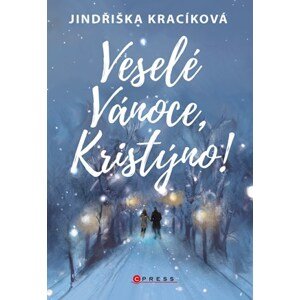 JINDŘIŠKA KRACÍKOVÁ

Veselé Vánoce, Kristýno!

CPRESS